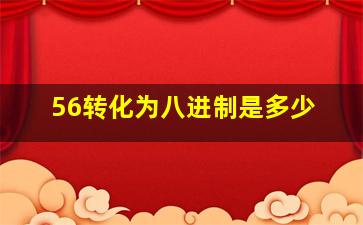 56转化为八进制是多少